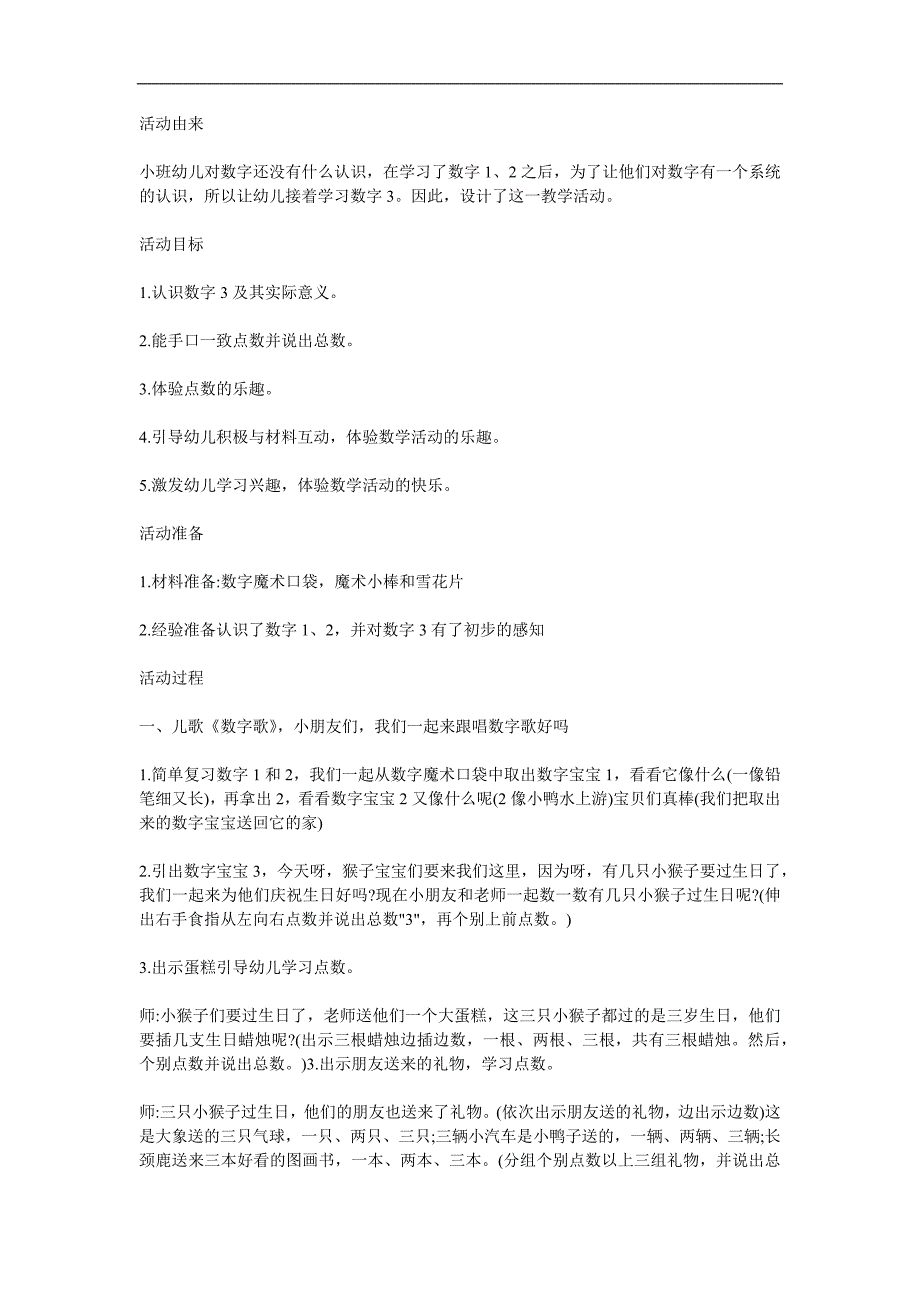 活动由来

小班幼儿对数字还没有什么认识，在学习了数字 1、2 之后，为了让他们对数字有一个系统的认识，所以让幼儿接着学习数字 3。因此，设计了这一教学活动。

活动目标

1.认识数字 3 及其实际意义。

2.能手口一致点数并说出总数。

3.体验点数的乐趣。

4.引导幼儿积极与材料互动，体验数学活动的乐趣。

5.激发幼儿学习兴趣，体验数学活动的快乐。

活动准备

1.材料准备:数字魔术口袋，魔术小棒和雪花片

2.经验准备认识了数字 1、2，并对数字 3 有了初步的感知

活动过程

一、儿歌《数字歌》，小朋友们，我们一起来跟唱数字歌好吗

1.简单复习数字 1 和 2，我们一起从数字魔术口袋中取出数字宝宝 1，看看它像什么(一像铅笔细又长)，再拿出 2，看看数字宝宝 2 又像什么呢(2 像小鸭水上游)宝贝们真棒(我们把取出来的数字宝宝送回它的家)

2.引出数字宝宝 3，今天呀，猴子宝宝们要来我们这里，因为呀，有几只小猴子要过生日了，我们一起来为他们庆祝生日好吗?现在小朋友和老师一起数一数有几只小猴子过生日呢?(伸出右手食指从左向右点数并说出总数"3"，再个别上前点数。)

3.出示蛋糕引导幼儿学习点数。

师:小猴子们要过生日了，老师送他们一个大蛋糕，这三只小猴子都过的是三岁生日，他们要插几支生日蜡烛呢?(出示三根蜡烛边插边数，一根、两根、三根，共有三根蜡烛。然后，个别点数并说出总数。)3.出示朋友送来的礼物，学习点数。

师:三只小猴子过生日，他们的朋友也送来了礼物。(依次出示朋友送的礼物，边出示边数)这是大象送的三只气球，一只、两只、三只;三辆小汽车是小鸭子送的，一辆、两辆、三辆;长颈鹿送来三本好看的图画书，一本、两本、三本。(分组个别点数以上三组礼物，并说出总